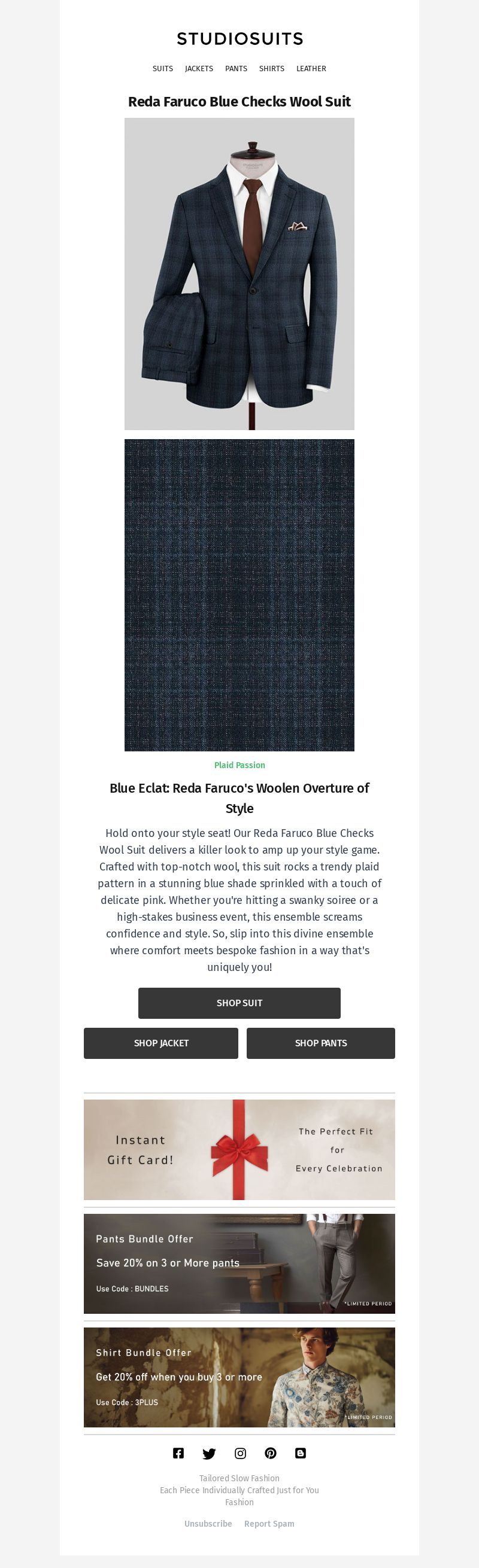 STUDIOSUITS

SUITS JACKETS PANTS SHIRTS LEATHER

Reda Faruco Blue Checks Wool Suit

Plaid Passion

Blue Eclat: Reda Faruco's Woolen Overture of Style

Hold onto your style seat! Our Reda Faruco Blue Checks Wool Suit delivers a killer look to amp up your style game. Crafted with top-notch wool, this suit rocks a trendy plaid pattern in a stunning blue shade sprinkled with a touch of delicate pink. Whether you're hitting a swanky soiree or a high-stakes business event, this ensemble screams confidence and style. So, slip into this divine ensemble where comfort meets bespoke fashion in a way that's uniquely you!

SHOP SUIT

SHOP JACKET

SHOP PANTS

Instant Gift Card!

The Perfect Fit for Every Celebration

Pants Bundle Offer

Save 20% on 3 or More pants

Use Code : BUNDLES

*LIMITED PERIOD

Shirt Bundle Offer

Get 20% off when you buy 3 or more

Use Code : 3PLUS

*LIMITED PERIOD

Tailored Slow Fashion
Each Piece Individually Crafted Just for You
Fashion

Unsubscribe Report Spam